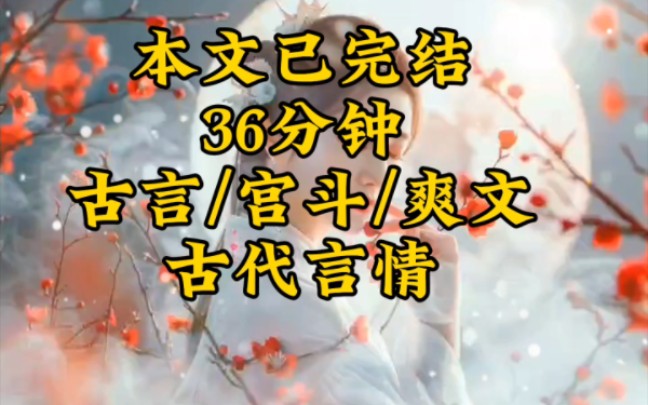 本文已完结
36分钟
古言/宫斗/爽文
古代言情